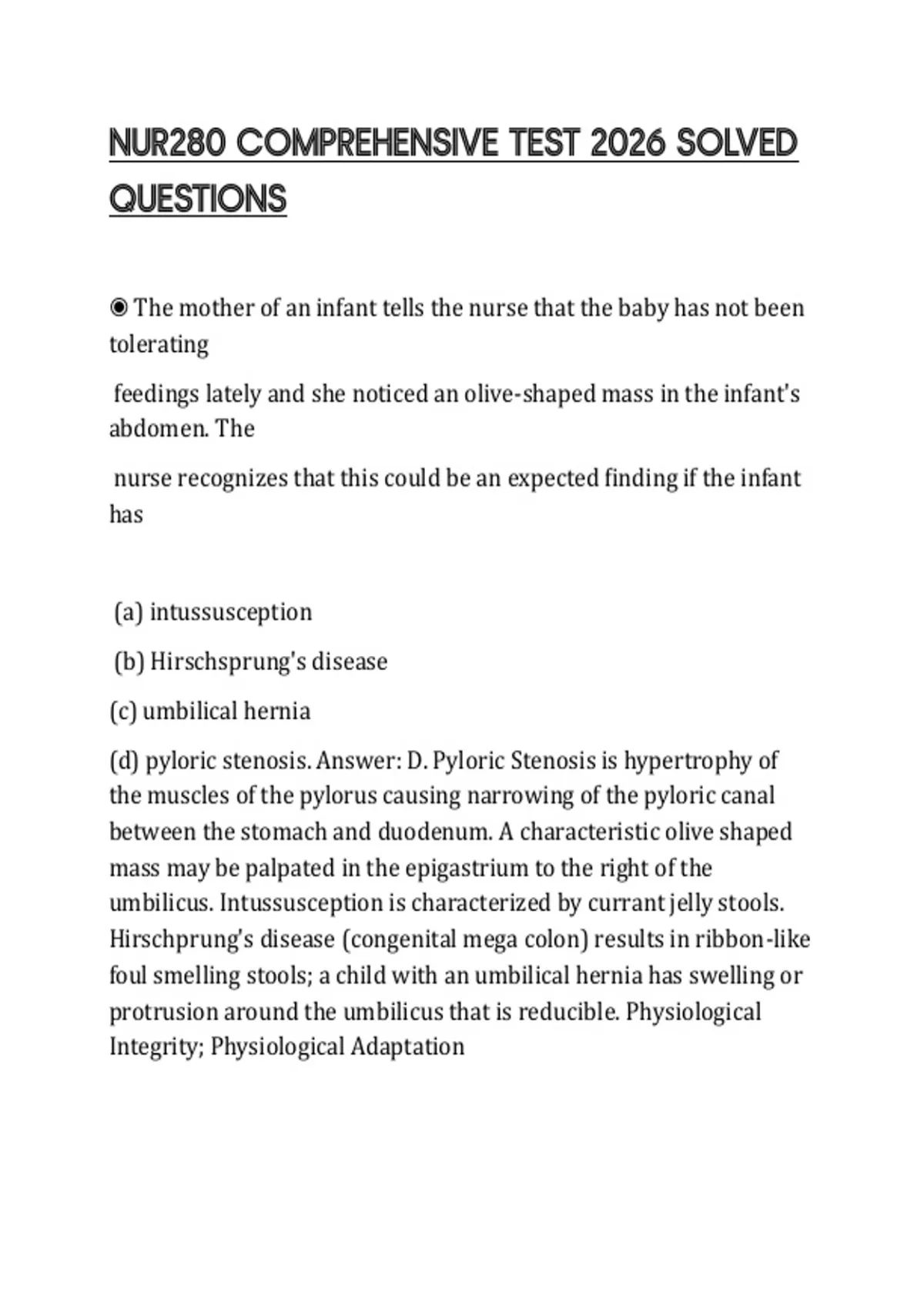 NUR280 COMPREHENSIVE TEST 2026 SOLVED QUESTIONS

◉ The mother of an infant tells the nurse that the baby has not been tolerating

feedings lately and she noticed an olive-shaped mass in the infant's abdomen. The

nurse recognizes that this could be an expected finding if the infant has

(a) intussusception

(b) Hirschsprung's disease

(c) umbilical hernia

(d) pyloric stenosis. Answer: D. Pyloric Stenosis is hypertrophy of the muscles of the pylorus causing narrowing of the pyloric canal between the stomach and duodenum. A characteristic olive shaped mass may be palpated in the epigastrium to the right of the umbilicus. Intussusception is characterized by currant jelly stools. Hirschprung's disease (congenital mega colon) results in ribbon-like foul smelling stools; a child with an umbilical hernia has swelling or protrusion around the umbilicus that is reducible. Physiological Integrity; Physiological Adaptation